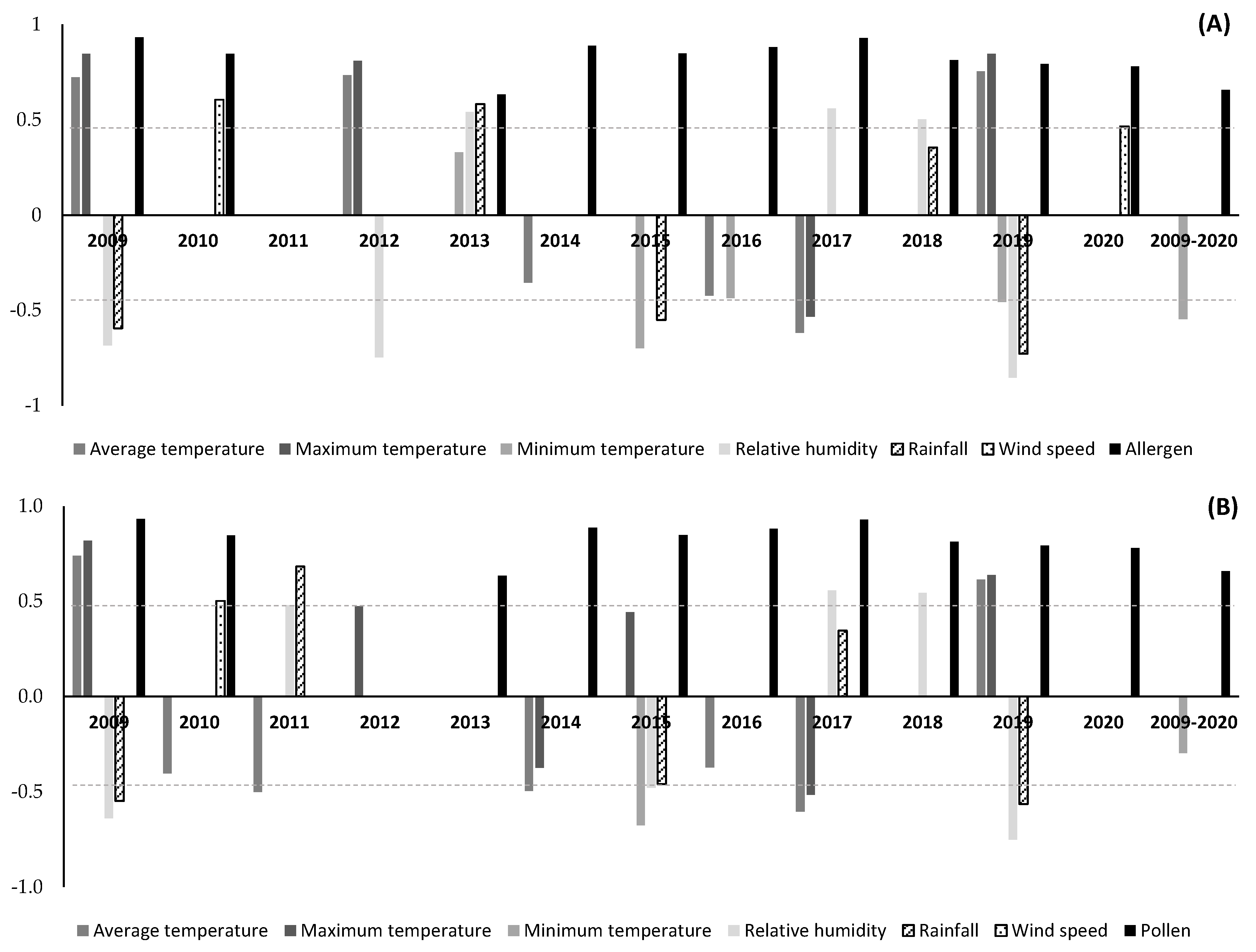 (A)

1
0.5
0
-0.5
-1

2009 2010 2011 2012 2013 2014 2015 2016 2017 2018 2019 2020 2009-2020

Average temperature Maximum temperature Minimum temperature Relative humidity Rainfall Wind speed Allergen

(B)

1.0
0.5
0.0
-0.5
-1.0

2009 2010 2011 2012 2013 2014 2015 2016 2017 2018 2019 2020 2009-2020

Average temperature Maximum temperature Minimum temperature Relative humidity Rainfall Wind speed Pollen